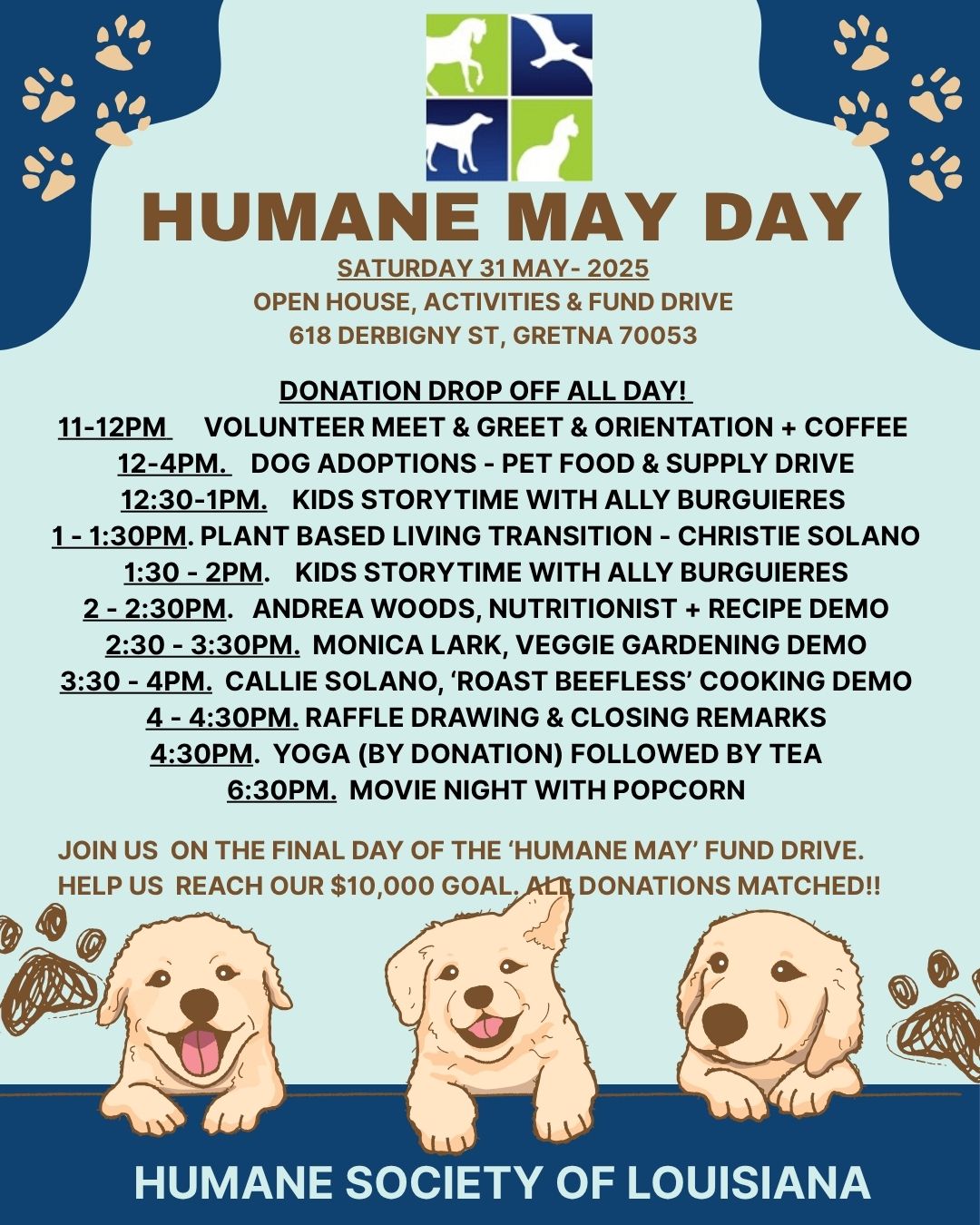 HUMANE MAY DAY

SATURDAY 31 MAY- 2025
OPEN HOUSE, ACTIVITIES & FUND DRIVE
618 DERBIGNY ST, GRETNA 70053

DONATION DROP OFF ALL DAY!
11-12PM VOLUNTEER MEET & GREET & ORIENTATION + COFFEE
12-4PM. DOG ADOPTIONS - PET FOOD & SUPPLY DRIVE
12:30-1PM. KIDS STORYTIME WITH ALLY BURGUIERES
1 - 1:30PM. PLANT BASED LIVING TRANSITION - CHRISTIE SOLANO
1:30 - 2PM. KIDS STORYTIME WITH ALLY BURGUIERES
2 - 2:30PM. ANDREA WOODS, NUTRITIONIST + RECIPE DEMO
2:30 - 3:30PM. MONICA LARK, VEGGIE GARDENING DEMO
3:30 - 4PM. CALLIE SOLANO, 'ROAST BEEFLESS' COOKING DEMO
4 - 4:30PM. RAFFLE DRAWING & CLOSING REMARKS
4:30PM. YOGA (BY DONATION) FOLLOWED BY TEA
6:30PM. MOVIE NIGHT WITH POPCORN

JOIN US ON THE FINAL DAY OF THE 'HUMANE MAY' FUND DRIVE. HELP US REACH OUR $10,000 GOAL. ALL DONATIONS MATCHED!!

HUMANE SOCIETY OF LOUISIANA